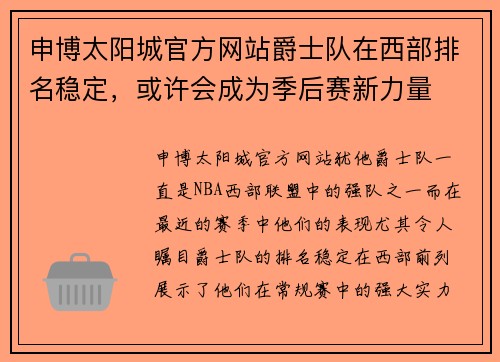 申博太阳城官方网站爵士队在西部排名稳定，或许会成为季后赛新力量

申博太阳城官方网站犹他爵士队一直是NBA西部联盟中的强队之一而在最近的赛季中他们的表现尤其令人瞩目爵士队的排名稳定在西部前列展示了他们在常规赛中的强大实力